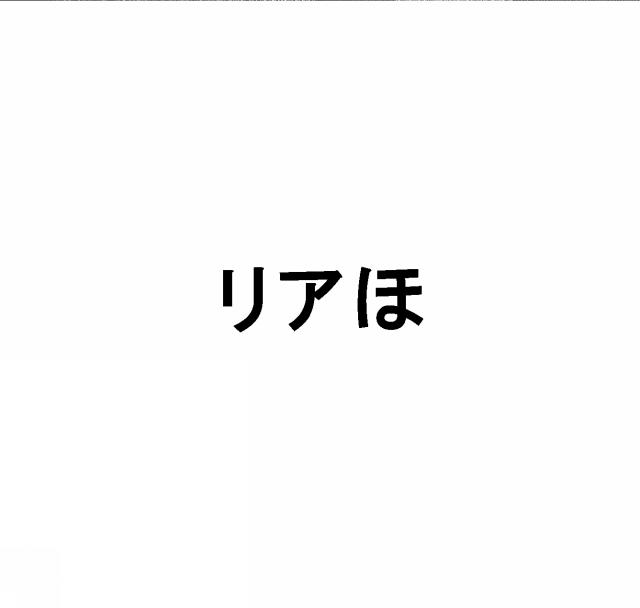 リアほ